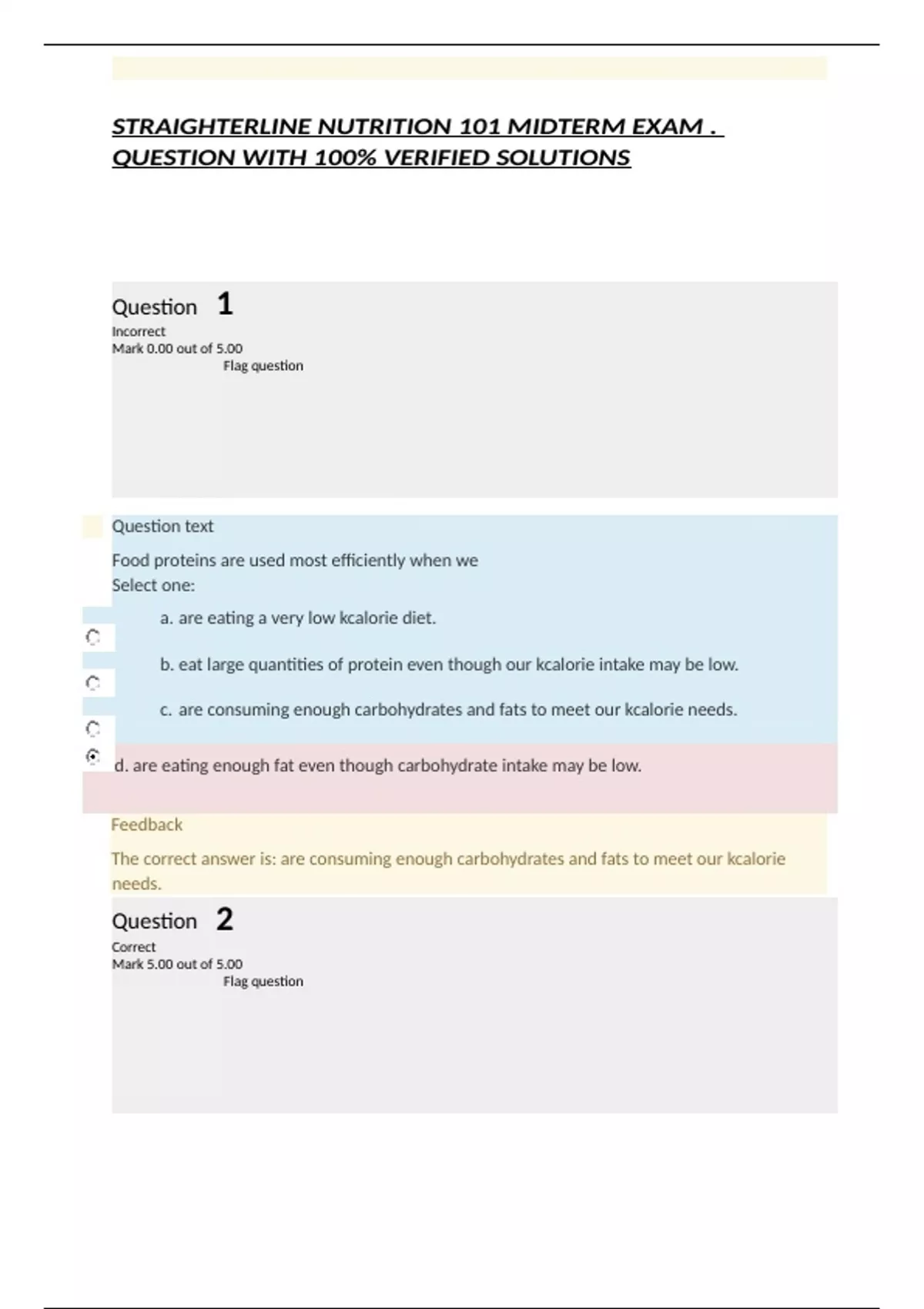 STRAIGHTERLINE NUTRITION 101 MIDTERM EXAM . QUESTION WITH 100% VERIFIED SOLUTIONS

Question 1
Incorrect
Mark 0.00 out of 5.00
Flag question

Question text

Food proteins are used most efficiently when we
Select one:

a. are eating a very low kcalorie diet.

b. eat large quantities of protein even though our kcalorie intake may be low.

c. are consuming enough carbohydrates and fats to meet our kcalorie needs.

d. are eating enough fat even though carbohydrate intake may be low.

Feedback

The correct answer is: are consuming enough carbohydrates and fats to meet our kcalorie needs.

Question 2
Correct
Mark 5.00 out of 5.00
Flag question